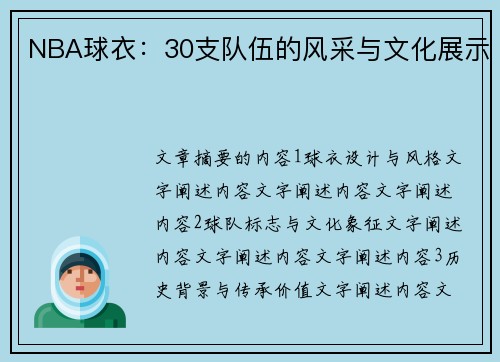 NBA球衣：30支队伍的风采与文化展示

文章摘要的内容1球衣设计与风格文字阐述内容文字阐述内容文字阐述内容2球队标志与文化象征文字阐述内容文字阐述内容文字阐述内容3历史背景与传承价值文字阐述内容文